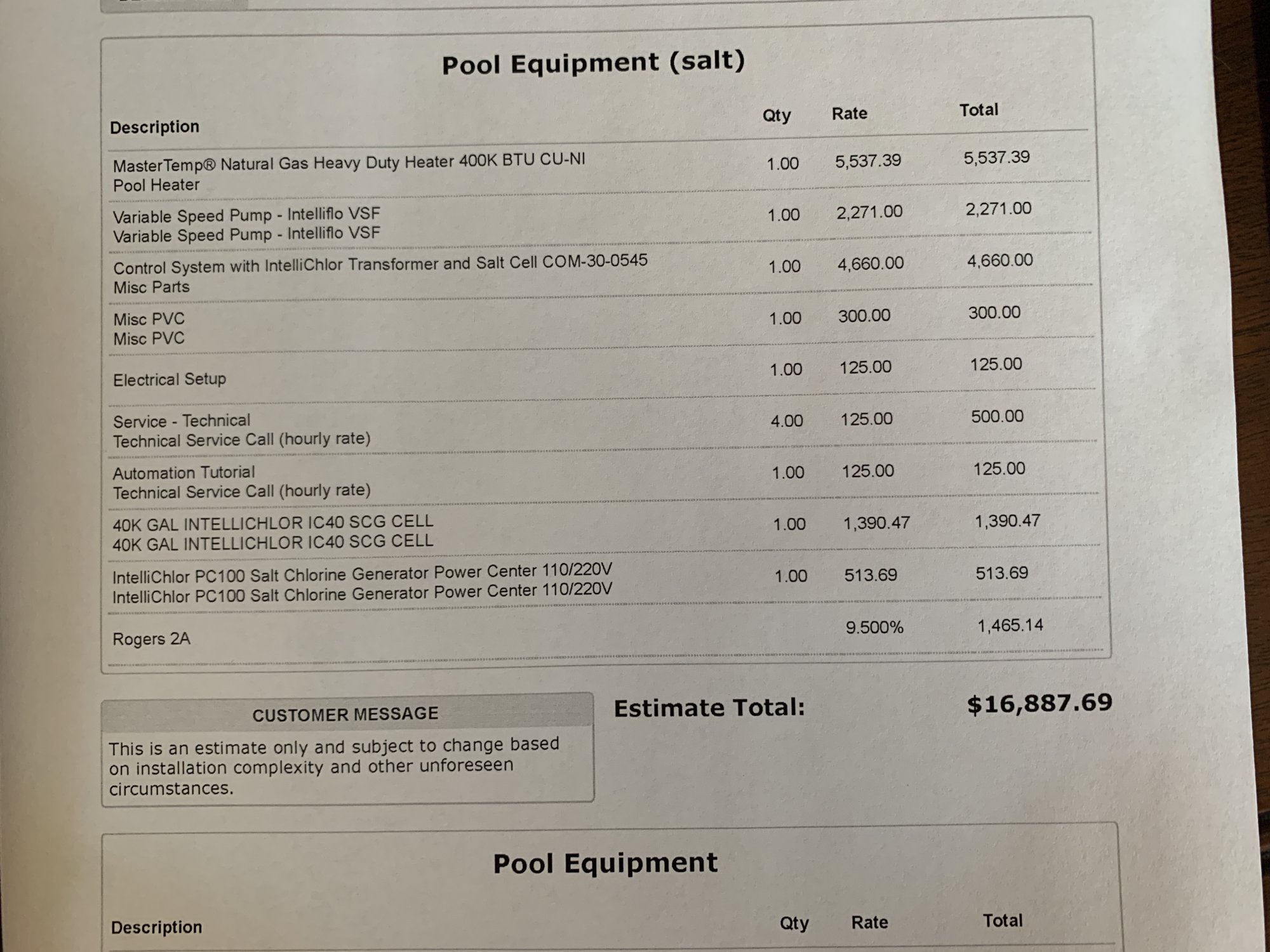 Pool Equipment (salt)

| Description | Qty | Rate | Total |
|---|---|---|---|
| MasterTemp® Natural Gas Heavy Duty Heater 400K BTU CU-NI Pool Heater | 1.00 | 5,537.39 | 5,537.39 |
| Variable Speed Pump - Intelliflo VSF Variable Speed Pump - Intelliflo VSF | 1.00 | 2,271.00 | 2,271.00 |
| Control System with IntelliChlor Transformer and Salt Cell COM-30-0545 Misc Parts | 1.00 | 4,660.00 | 4,660.00 |
| Misc PVC Misc PVC | 1.00 | 300.00 | 300.00 |
| Electrical Setup | 1.00 | 125.00 | 125.00 |
| Service - Technical Technical Service Call (hourly rate) | 4.00 | 125.00 | 500.00 |
| Automation Tutorial Technical Service Call (hourly rate) | 1.00 | 125.00 | 125.00 |
| 40K GAL INTELLICHLOR IC40 SCG CELL 40K GAL INTELLICHLOR IC40 SCG CELL | 1.00 | 1,390.47 | 1,390.47 |
| IntelliChlor PC100 Salt Chlorine Generator Power Center 110/220V IntelliChlor PC100 Salt Chlorine Generator Power Center 110/220V | 1.00 | 513.69 | 513.69 |
| Rogers 2A | | 9.500% | 1,465.14 |

CUSTOMER MESSAGE

This is an estimate only and subject to change based on installation complexity and other unforeseen circumstances.

Estimate Total: $16,887.69

Pool Equipment

| Description | Qty | Rate | Total |
|---|---|---|---|